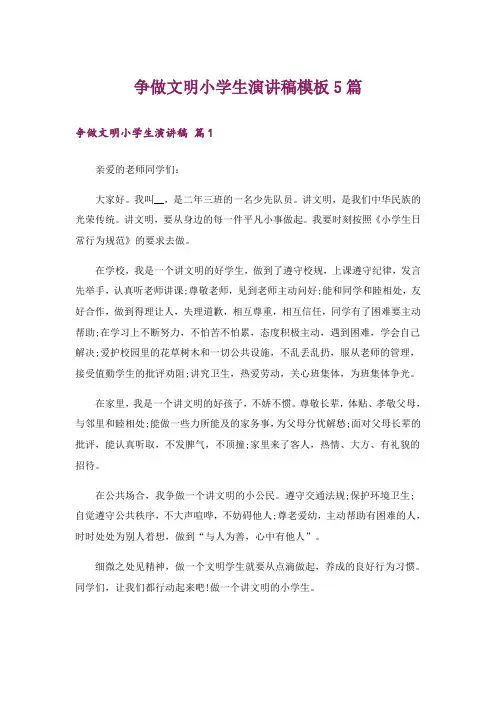 争做文明小学生演讲稿模板5篇

争做文明小学生演讲稿 篇1

亲爱的老师同学们:

大家好。我叫__，是二年三班的一名少先队员。讲文明，是我们中华民族的光荣传统。讲文明，要从身边的每一件平凡小事做起。我要时刻按照《小学生日常行为规范》的要求去做。

在学校，我是一个讲文明的好学生，做到了遵守校规，上课遵守纪律，发言先举手，认真听老师讲课;尊敬老师，见到老师主动问好;能和同学和睦相处，友好合作，做到得理让人，失理道歉，相互尊重，相互信任，同学有了困难要主动帮助;在学习上不断努力，不怕苦不怕累，态度积极主动，遇到困难，学会自己解决;爱护校园里的花草树木和一切公共设施，不乱丢乱扔，服从老师的管理，接受值勤学生的批评劝阻;讲究卫生，热爱劳动，关心班集体，为班集体争光。

在家里，我是一个讲文明的好孩子，不娇不惯。尊敬长辈，体贴、孝敬父母，与邻里和睦相处;能做一些力所能及的家务事，为父母分忧解愁;面对父母长辈的批评，能认真听取，不发脾气，不顶撞;家里来了客人，热情、大方、有礼貌的招待。

在公共场合，我争做一个讲文明的小公民。遵守交通法规;保护环境卫生;自觉遵守公共秩序，不大声喧哗，不妨碍他人;尊老爱幼，主动帮助有困难的人，时时处处为别人着想，做到“与人为善，心中有他人”。

细微之处见精神，做一个文明学生就要从点滴做起，养成的良好行为习惯。同学们，让我们都行动起来吧!做一个讲文明的小学生。